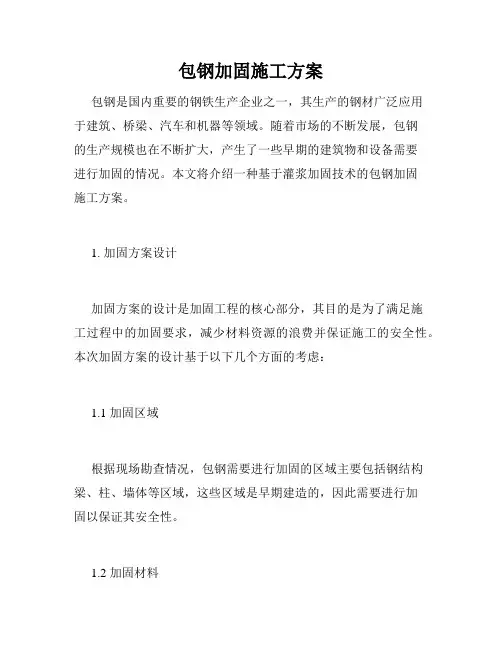 包钢加固施工方案

包钢是国内重要的钢铁生产企业之一，其生产的钢材广泛应用于建筑、桥梁、汽车和机器等领域。随着市场的不断发展，包钢的生产规模也在不断扩大，产生了一些早期的建筑物和设备需要进行加固的情况。本文将介绍一种基于灌浆加固技术的包钢加固施工方案。

1. 加固方案设计

加固方案的设计是加固工程的核心部分，其目的是为了满足施工过程中的加固要求，减少材料资源的浪费并保证施工的安全性。本次加固方案的设计基于以下几个方面的考虑：

1.1 加固区域

根据现场勘查情况，包钢需要进行加固的区域主要包括钢结构梁、柱、墙体等区域，这些区域是早期建造的，因此需要进行加固以保证其安全性。

1.2 加固材料